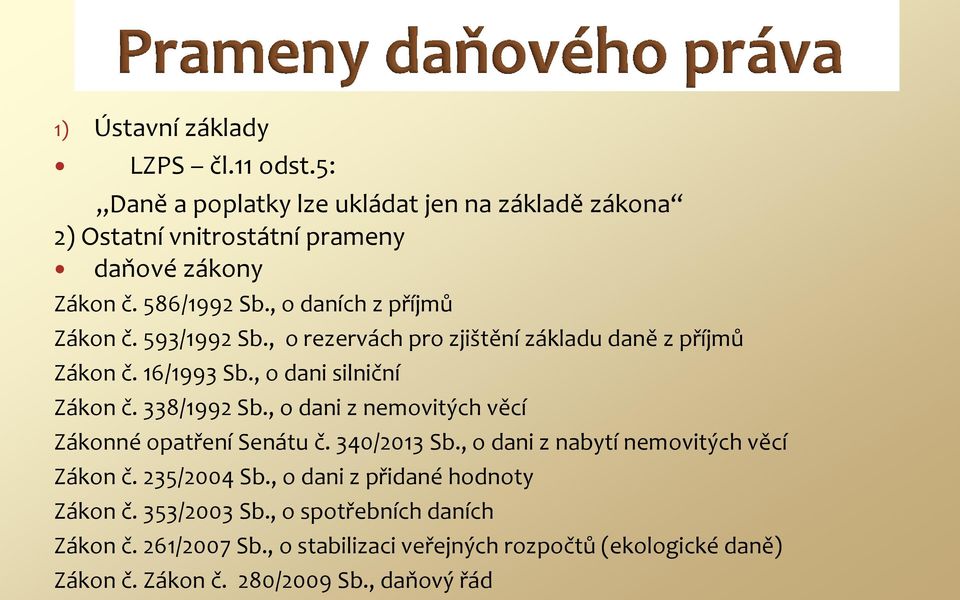 Prameny daňového práva

1) Ústavní základy

• LZPS – čl.11 odst.5:

„Daně a poplatky lze ukládat jen na základě zákona“

2) Ostatní vnitrostátní prameny

• daňové zákony

Zákon č. 586/1992 Sb., o daních z příjmů

Zákon č. 593/1992 Sb., o rezervách pro zjištění základu daně z příjmů

Zákon č. 16/1993 Sb., o dani silniční

Zákon č. 338/1992 Sb., o dani z nemovitých věcí

Zákonné opatření Senátu č. 340/2013 Sb., o dani z nabytí nemovitých věcí

Zákon č. 235/2004 Sb., o dani z přidané hodnoty

Zákon č. 353/2003 Sb., o spotřebních daních

Zákon č. 261/2007 Sb., o stabilizaci veřejných rozpočtů (ekologické daně)

Zákon č. Zákon č. 280/2009 Sb., daňový řád